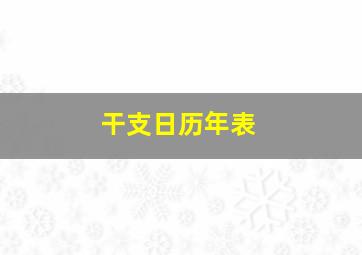 干支日历年表